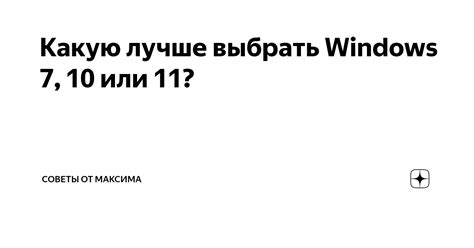 Какую лучше выбрать Windows 7, 10 или 11?

СОВЕТЫ ОТ МАКСИМА